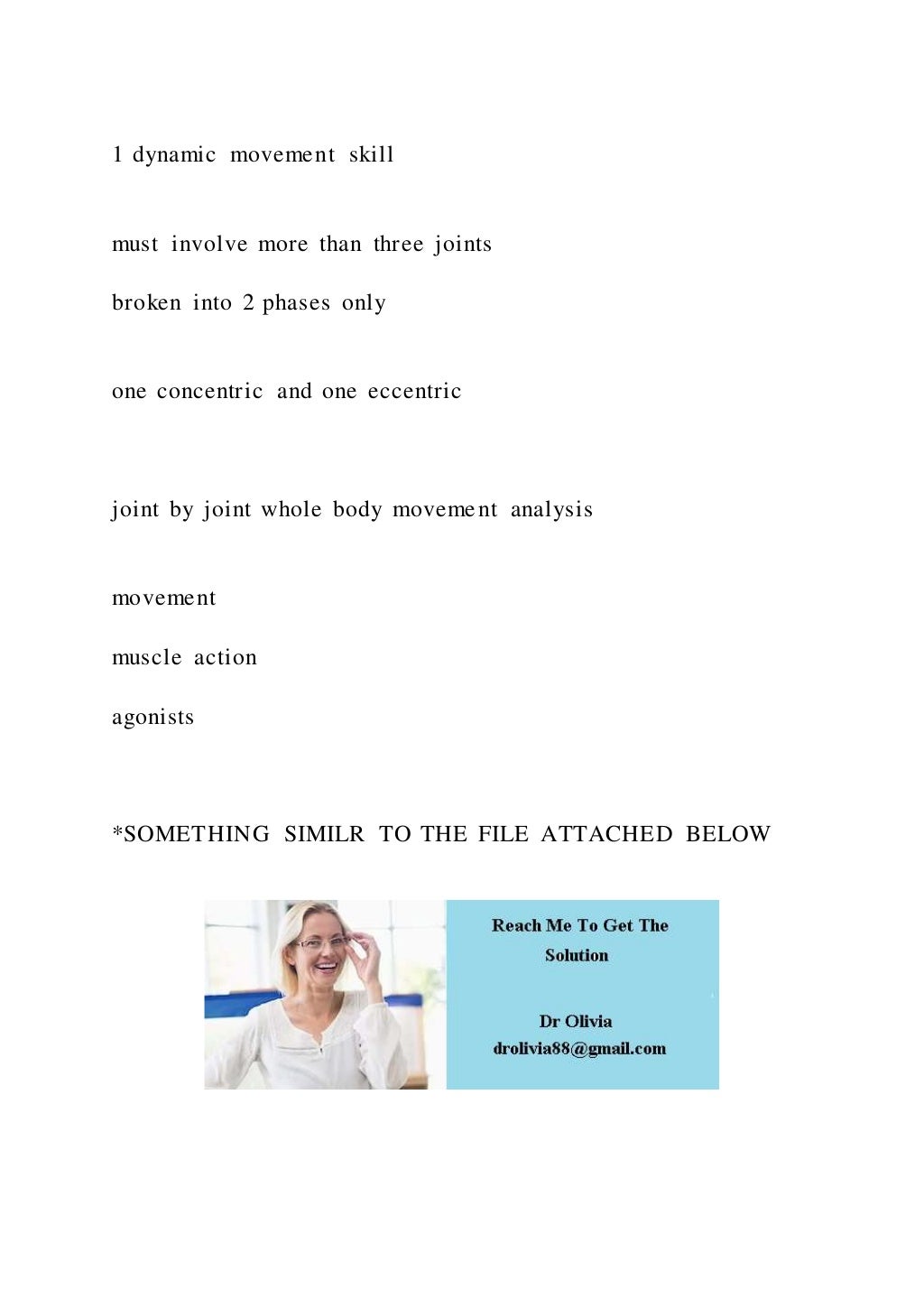 1 dynamic movement skill

must involve more than three joints

broken into 2 phases only

one concentric and one eccentric

joint by joint whole body movement analysis

movement

muscle action

agonists

*SOMETHING SIMILR TO THE FILE ATTACHED BELOW

Reach Me To Get The Solution

Dr Olivia
drolivia88@gmail.com